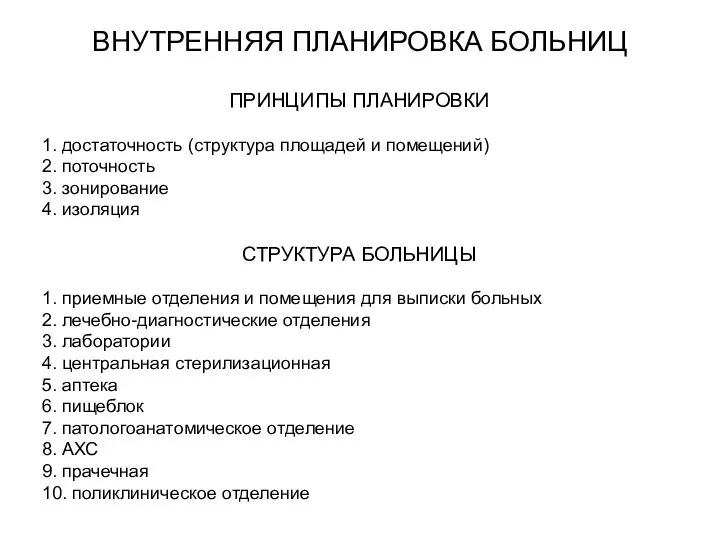 ВНУТРЕННЯЯ ПЛАНИРОВКА БОЛЬНИЦ

ПРИНЦИПЫ ПЛАНИРОВКИ

1. достаточность (структура площадей и помещений)
2. поточность
3. зонирование
4. изоляция

СТРУКТУРА БОЛЬНИЦЫ

1. приемные отделения и помещения для выписки больных
2. лечебно-диагностические отделения
3. лаборатории
4. центральная стерилизационная
5. аптека
6. пищеблок
7. патологоанатомическое отделение
8. АХС
9. прачечная
10. поликлиническое отделение